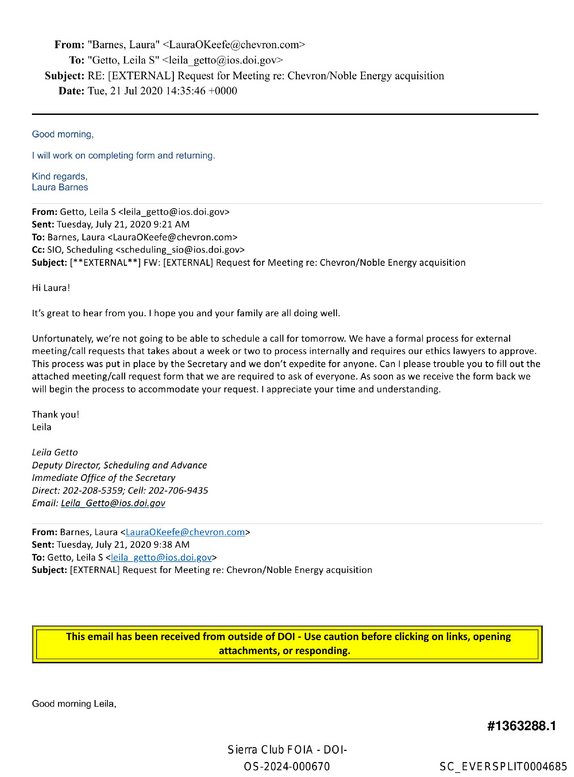 From: "Barnes, Laura" <LauraOKeefe@chevron.com>
To: "Getto, Leila S" <leila_getto@ios.doi.gov>
Subject: RE: [EXTERNAL] Request for Meeting re: Chevron/Noble Energy acquisition
Date: Tue, 21 Jul 2020 14:35:46 +0000

Good morning,

I will work on completing form and returning.

Kind regards,
Laura Barnes

From: Getto, Leila S <leila_getto@ios.doi.gov>
Sent: Tuesday, July 21, 2020 9:21 AM
To: Barnes, Laura <LauraOKeefe@chevron.com>
Cc: SIO, Scheduling <scheduling_sio@ios.doi.gov>
Subject: [**EXTERNAL**] FW: [EXTERNAL] Request for Meeting re: Chevron/Noble Energy acquisition

Hi Laura!

It's great to hear from you. I hope you and your family are all doing well.

Unfortunately, we're not going to be able to schedule a call for tomorrow. We have a formal process for external meeting/call requests that takes about a week or two to process internally and requires our ethics lawyers to approve. This process was put in place by the Secretary and we don't expedite for anyone. Can I please trouble you to fill out the attached meeting/call request form that we are required to ask of everyone. As soon as we receive the form back we will begin the process to accommodate your request. I appreciate your time and understanding.

Thank you!
Leila

Leila Getto
Deputy Director, Scheduling and Advance
Immediate Office of the Secretary
Direct: 202-208-5359; Cell: 202-706-9435
Email: Leila_Getto@ios.doi.gov

From: Barnes, Laura <LauraOKeefe@chevron.com>
Sent: Tuesday, July 21, 2020 9:38 AM
To: Getto, Leila S <leila_getto@ios.doi.gov>
Subject: [EXTERNAL] Request for Meeting re: Chevron/Noble Energy acquisition

This email has been received from outside of DOI - Use caution before clicking on links, opening attachments, or responding.

Good morning Leila,

#1363288.1

Sierra Club FOIA - DOI-OS-2024-000670

SC_EVERSPLIT0004685